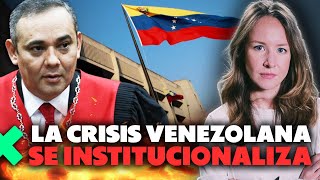 LA CRISIS VENEZOLANA
SE INSTITUCIONALIZA